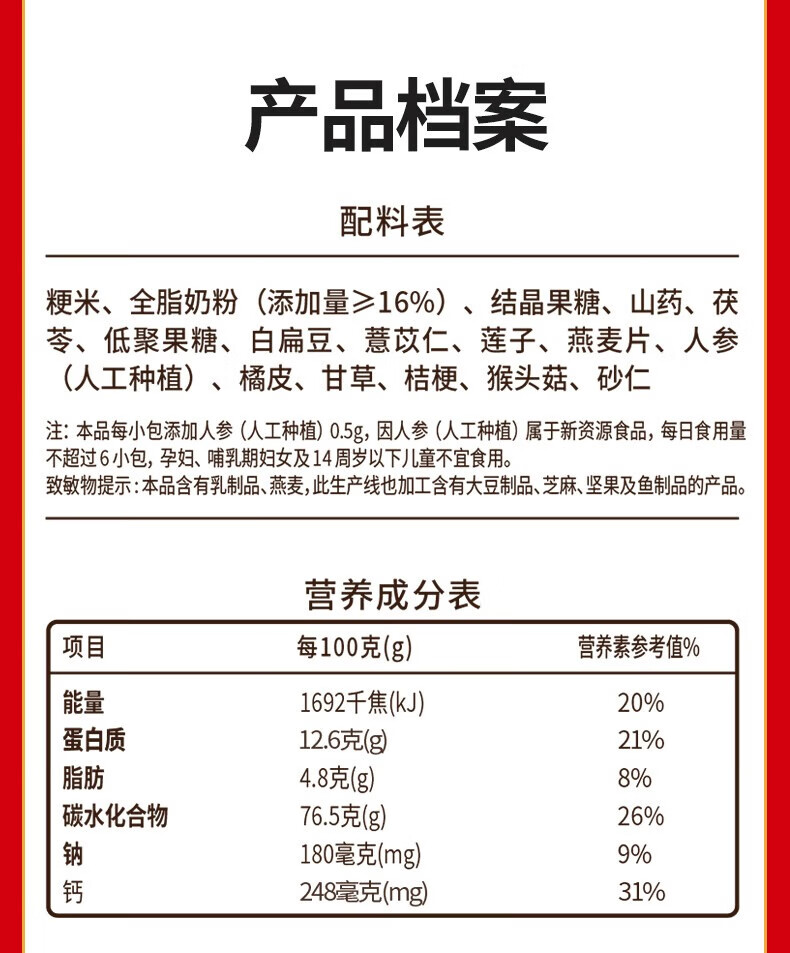 产品档案

配料表

粳米、全脂奶粉（添加量≥16%）、结晶果糖、山药、茯苓、低聚果糖、白扁豆、薏苡仁、莲子、燕麦片、人参（人工种植）、橘皮、甘草、桔梗、猴头菇、砂仁

注：本品每小包添加人参（人工种植）0.5g，因人参（人工种植）属于新资源食品，每日食用量不超过6小包，孕妇、哺乳期妇女及14周岁以下儿童不宜食用。
致敏物提示：本品含有乳制品、燕麦，此生产线也加工含有大豆制品、芝麻、坚果及鱼制品的产品。

营养成分表

| 项目 | 每100克(g) | 营养素参考值% |
|---|---|---|
| 能量 | 1692千焦(kJ) | 20% |
| 蛋白质 | 12.6克(g) | 21% |
| 脂肪 | 4.8克(g) | 8% |
| 碳水化合物 | 76.5克(g) | 26% |
| 钠 | 180毫克(mg) | 9% |
| 钙 | 248毫克(mg) | 31% |